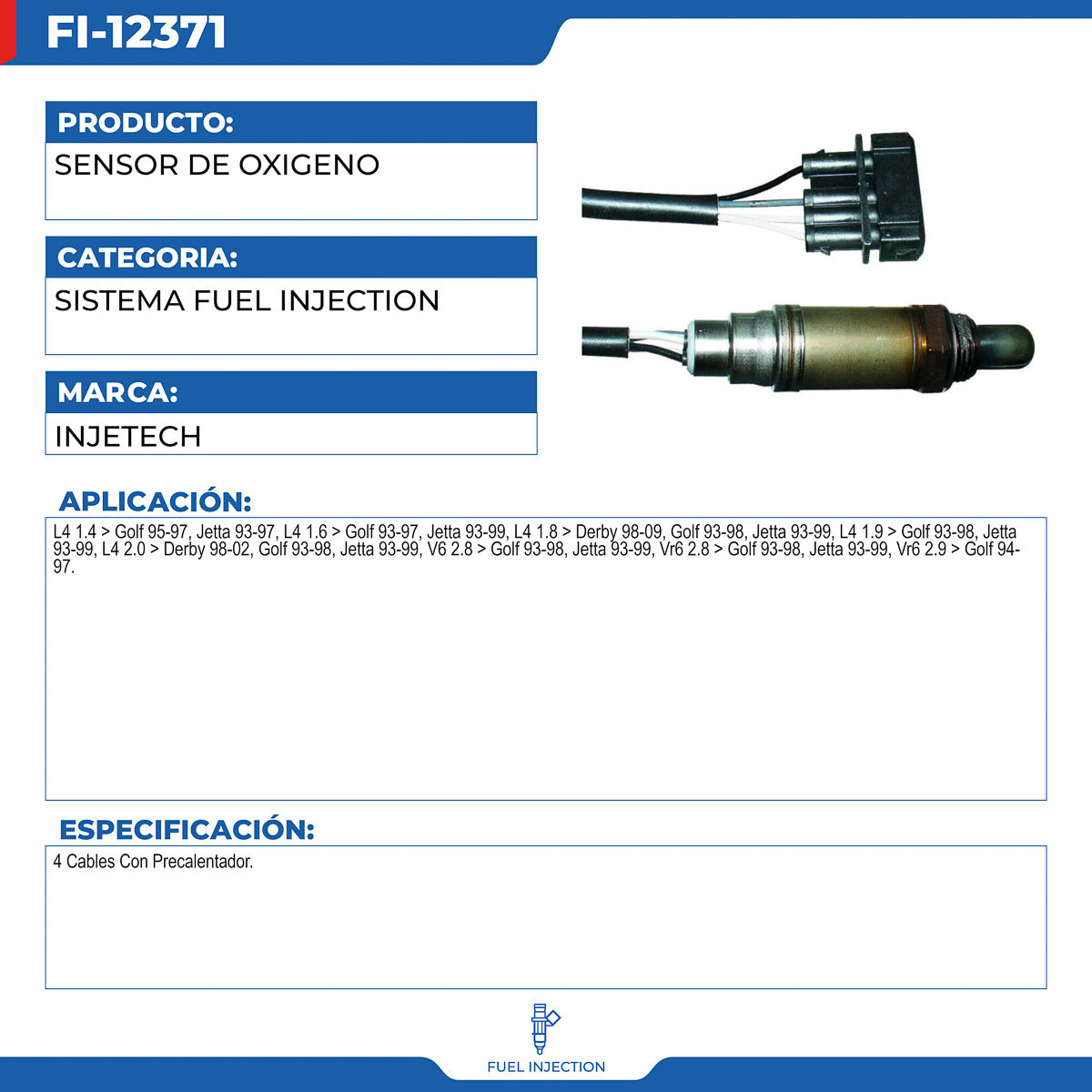 FI-12371

PRODUCTO:
SENSOR DE OXIGENO

CATEGORIA:
SISTEMA FUEL INJECTION

MARCA:
INJETECH

APLICACIÓN:
L4 1.4 > Golf 95-97, Jetta 93-97, L4 1.6 > Golf 93-97, Jetta 93-99, L4 1.8 > Derby 98-09, Golf 93-98, Jetta 93-99, L4 1.9 > Golf 93-98, Jetta 93-99, L4 2.0 > Derby 98-02, Golf 93-98, Jetta 93-99, V6 2.8 > Golf 93-98, Jetta 93-99, Vr6 2.8 > Golf 93-98, Jetta 93-99, Vr6 2.9 > Golf 94-97.

ESPECIFICACIÓN:
4 Cables Con Precalentador.

FUEL INJECTION